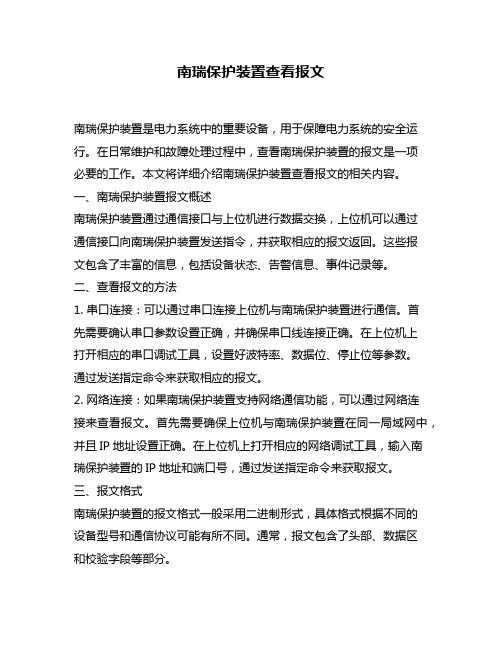 南瑞保护装置查看报文

南瑞保护装置是电力系统中的重要设备，用于保障电力系统的安全运行。在日常维护和故障处理过程中，查看南瑞保护装置的报文是一项必要的工作。本文将详细介绍南瑞保护装置查看报文的相关内容。

一、南瑞保护装置报文概述

南瑞保护装置通过通信接口与上位机进行数据交换，上位机可以通过通信接口向南瑞保护装置发送指令，并获取相应的报文返回。这些报文包含了丰富的信息，包括设备状态、告警信息、事件记录等。

二、查看报文的方法

1. 串口连接：可以通过串口连接上位机与南瑞保护装置进行通信。首先需要确认串口参数设置正确，并确保串口线连接正确。在上位机上打开相应的串口调试工具，设置好波特率、数据位、停止位等参数。通过发送指定命令来获取相应的报文。

2. 网络连接：如果南瑞保护装置支持网络通信功能，可以通过网络连接来查看报文。首先需要确保上位机与南瑞保护装置在同一局域网中，并且 IP 地址设置正确。在上位机上打开相应的网络调试工具，输入南瑞保护装置的 IP 地址和端口号，通过发送指定命令来获取报文。

三、报文格式

南瑞保护装置的报文格式一般采用二进制形式，具体格式根据不同的设备型号和通信协议可能有所不同。通常，报文包含了头部、数据区和校验字段等部分。